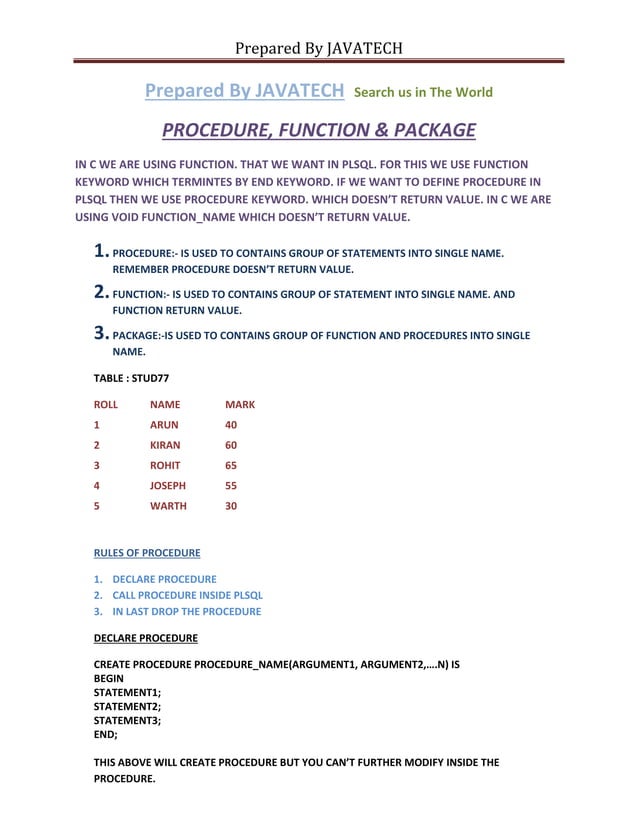 Prepared By JAVATECH

Prepared By JAVATECH Search us in The World

PROCEDURE, FUNCTION & PACKAGE

IN C WE ARE USING FUNCTION. THAT WE WANT IN PLSQL. FOR THIS WE USE FUNCTION KEYWORD WHICH TERMINTES BY END KEYWORD. IF WE WANT TO DEFINE PROCEDURE IN PLSQL THEN WE USE PROCEDURE KEYWORD. WHICH DOESN'T RETURN VALUE. IN C WE ARE USING VOID FUNCTION_NAME WHICH DOESN'T RETURN VALUE.

1. PROCEDURE:- IS USED TO CONTAINS GROUP OF STATEMENTS INTO SINGLE NAME. REMEMBER PROCEDURE DOESN'T RETURN VALUE.

2. FUNCTION:- IS USED TO CONTAINS GROUP OF STATEMENT INTO SINGLE NAME. AND FUNCTION RETURN VALUE.

3. PACKAGE:-IS USED TO CONTAINS GROUP OF FUNCTION AND PROCEDURES INTO SINGLE NAME.

TABLE : STUD77

| ROLL | NAME | MARK |
|---|---|---|
| 1 | ARUN | 40 |
| 2 | KIRAN | 60 |
| 3 | ROHIT | 65 |
| 4 | JOSEPH | 55 |
| 5 | WARTH | 30 |

RULES OF PROCEDURE

1. DECLARE PROCEDURE
2. CALL PROCEDURE INSIDE PLSQL
3. IN LAST DROP THE PROCEDURE

DECLARE PROCEDURE

CREATE PROCEDURE PROCEDURE_NAME(ARGUMENT1, ARGUMENT2,....N) IS
BEGIN
STATEMENT1;
STATEMENT2;
STATEMENT3;
END;

THIS ABOVE WILL CREATE PROCEDURE BUT YOU CAN'T FURTHER MODIFY INSIDE THE PROCEDURE.